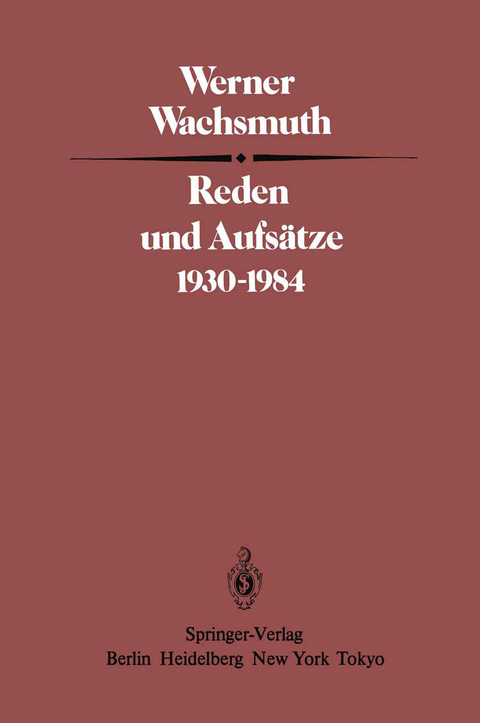 Werner Wachsmuth

Reden und Aufsätze 1930-1984

Springer-Verlag
Berlin Heidelberg New York Tokyo